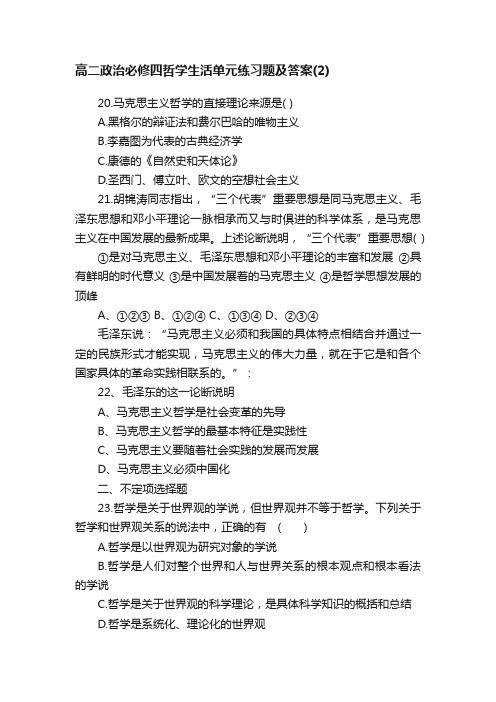 高二政治必修四哲学生活单元练习题及答案(2)

20.马克思主义哲学的直接理论来源是( )

A.黑格尔的辩证法和费尔巴哈的唯物主义

B.李嘉图为代表的古典经济学

C.康德的《自然史和天体论》

D.圣西门、傅立叶、欧文的空想社会主义

21.胡锦涛同志指出，“三个代表”重要思想是同马克思主义、毛泽东思想和邓小平理论一脉相承而又与时俱进的科学体系，是马克思主义在中国发展的最新成果。上述论断说明，“三个代表”重要思想( )

①是对马克思主义、毛泽东思想和邓小平理论的丰富和发展 ②具有鲜明的时代意义 ③是中国发展着的马克思主义 ④是哲学思想发展的顶峰

A、①②③ B、①②④ C、①③④ D、②③④

毛泽东说：“马克思主义必须和我国的具体特点相结合并通过一定的民族形式才能实现，马克思主义的伟大力量，就在于它是和各个国家具体的革命实践相联系的。”：

22、毛泽东的这一论断说明

A、马克思主义哲学是社会变革的先导

B、马克思主义哲学的最基本特征是实践性

C、马克思主义要随着社会实践的发展而发展

D、马克思主义必须中国化

二、不定项选择题

23.哲学是关于世界观的学说，但世界观并不等于哲学。下列关于哲学和世界观关系的说法中，正确的有 ( )

A.哲学是以世界观为研究对象的学说

B.哲学是人们对整个世界和人与世界关系的根本观点和根本看法的学说

C.哲学是关于世界观的科学理论，是具体科学知识的概括和总结

D.哲学是系统化、理论化的世界观